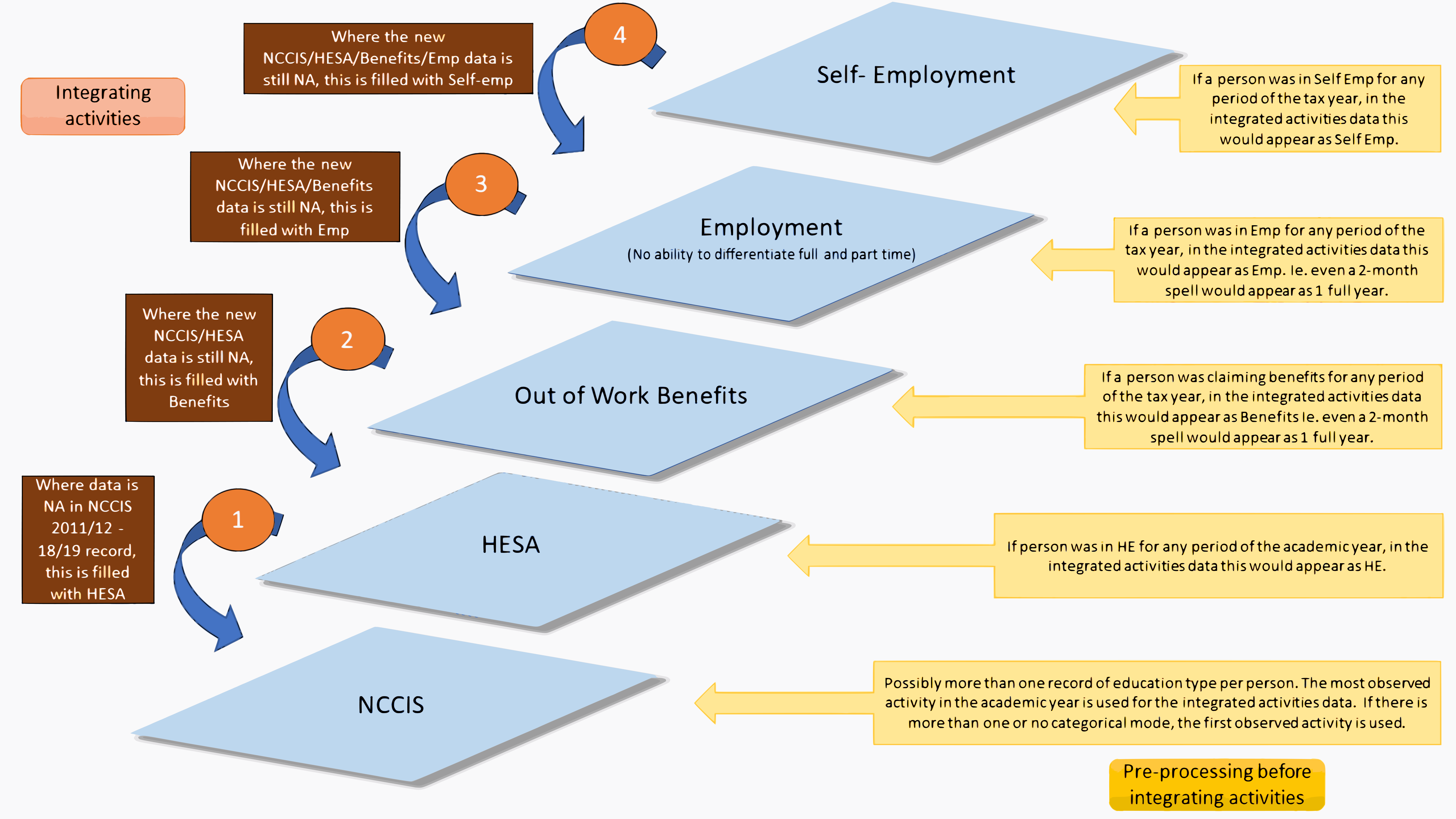 Integrating activities

Where the new NCCIS/HESA/Benefits/Emp data is still NA, this is filled with Self-emp

4

Self- Employment

If a person was in Self Emp for any period of the tax year, in the integrated activities data this would appear as Self Emp.

Where the new NCCIS/HESA/Benefits data is still NA, this is filled with Emp

3

Employment
(No ability to differentiate full and part time)

If a person was in Emp for any period of the tax year, in the integrated activities data this would appear as Emp. Ie. even a 2-month spell would appear as 1 full year.

Where the new NCCIS/HESA data is still NA, this is filled with Benefits

2

Out of Work Benefits

If a person was claiming benefits for any period of the tax year, in the integrated activities data this would appear as Benefits Ie. even a 2-month spell would appear as 1 full year.

Where data is NA in NCCIS 2011/12 - 18/19 record, this is filled with HESA

1

HESA

If person was in HE for any period of the academic year, in the integrated activities data this would appear as HE.

NCCIS

Possibly more than one record of education type per person. The most observed activity in the academic year is used for the integrated activities data. If there is more than one or no categorical mode, the first observed activity is used.

Pre-processing before integrating activities